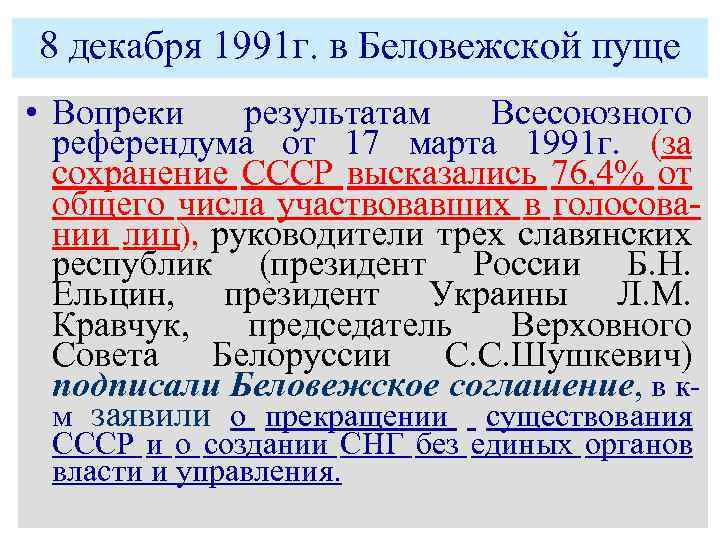 8 декабря 1991г. в Беловежской пуще

• Вопреки результатам Всесоюзного референдума от 17 марта 1991г. (за сохранение СССР высказались 76,4% от общего числа участвовавших в голосовании лиц), руководители трех славянских республик (президент России Б.Н. Ельцин, президент Украины Л.М. Кравчук, председатель Верховного Совета Белоруссии С.С.Шушкевич) подписали Беловежское соглашение, в к-м заявили о прекращении существования СССР и о создании СНГ без единых органов власти и управления.